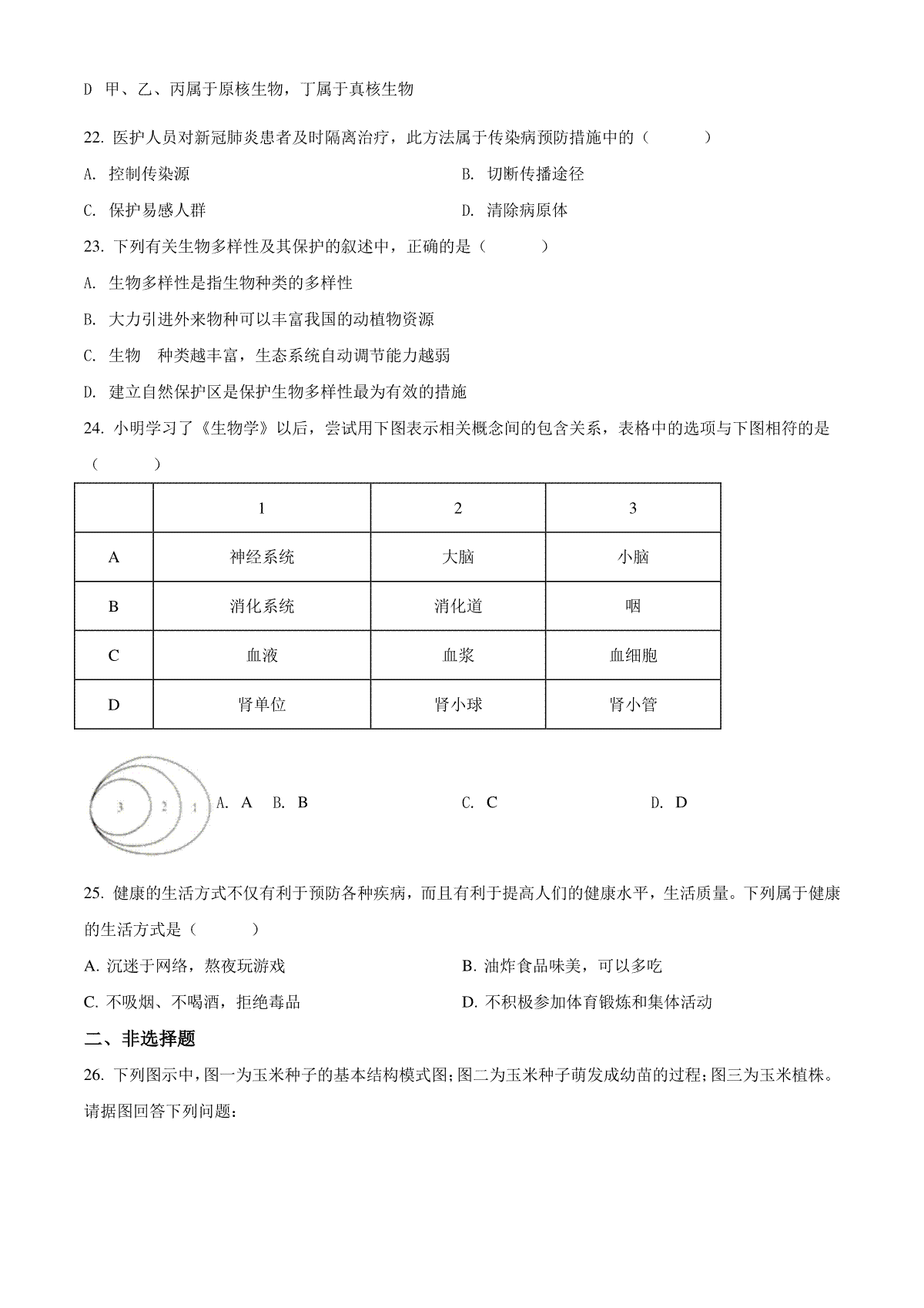 D 甲、乙、丙属于原核生物，丁属于真核生物

22. 医护人员对新冠肺炎患者及时隔离治疗，此方法属于传染病预防措施中的（　　）

A. 控制传染源

B. 切断传播途径

C. 保护易感人群

D. 清除病原体

23. 下列有关生物多样性及其保护的叙述中，正确的是（　　）

A. 生物多样性是指生物种类的多样性

B. 大力引进外来物种可以丰富我国的动植物资源

C. 生物　种类越丰富，生态系统自动调节能力越弱

D. 建立自然保护区是保护生物多样性最为有效的措施

24. 小明学习了《生物学》以后，尝试用下图表示相关概念间的包含关系，表格中的选项与下图相符的是（　　）

| | 1 | 2 | 3 |
|---|---|---|---|
| A | 神经系统 | 大脑 | 小脑 |
| B | 消化系统 | 消化道 | 咽 |
| C | 血液 | 血浆 | 血细胞 |
| D | 肾单位 | 肾小球 | 肾小管 |

3 2 1

A. A　B. B

C. C

D. D

25. 健康的生活方式不仅有利于预防各种疾病，而且有利于提高人们的健康水平，生活质量。下列属于健康的生活方式是（　　）

A. 沉迷于网络，熬夜玩游戏

B. 油炸食品味美，可以多吃

C. 不吸烟、不喝酒，拒绝毒品

D. 不积极参加体育锻炼和集体活动

二、非选择题

26. 下列图示中，图一为玉米种子的基本结构模式图；图二为玉米种子萌发成幼苗的过程；图三为玉米植株。请据图回答下列问题：